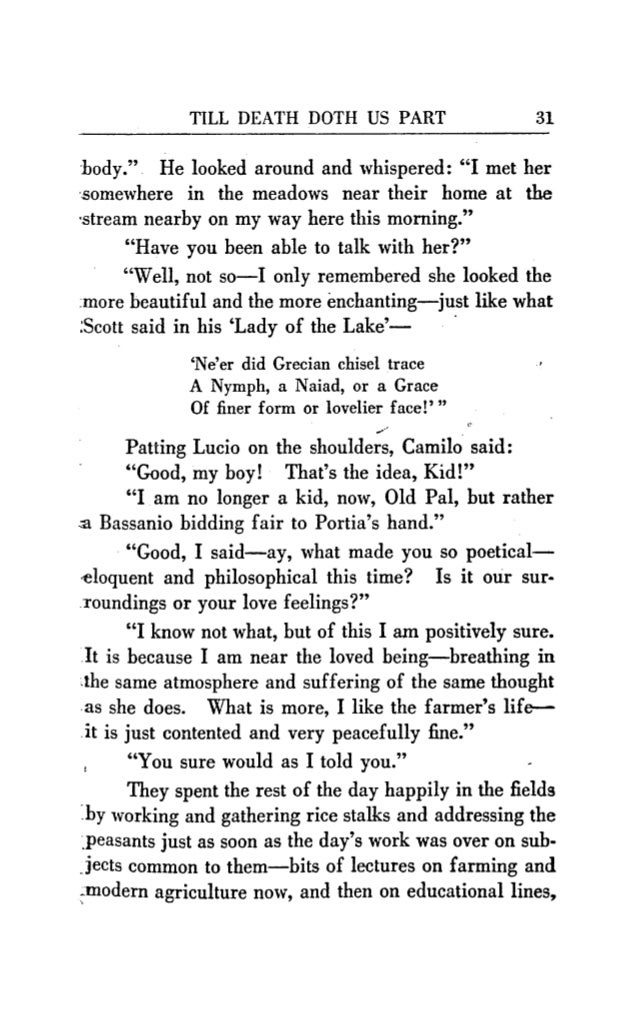 TILL DEATH DOTH US PART 31

body." He looked around and whispered: "I met her somewhere in the meadows near their home at the stream nearby on my way here this morning."

"Have you been able to talk with her?"

"Well, not so—I only remembered she looked the more beautiful and the more enchanting—just like what Scott said in his 'Lady of the Lake'—

'Ne'er did Grecian chisel trace
A Nymph, a Naiad, or a Grace
Of finer form or lovelier face!'"

Patting Lucio on the shoulders, Camilo said:

"Good, my boy! That's the idea, Kid!"

"I am no longer a kid, now, Old Pal, but rather a Bassanio bidding fair to Portia's hand."

"Good, I said—ay, what made you so poetical—eloquent and philosophical this time? Is it our surroundings or your love feelings?"

"I know not what, but of this I am positively sure. It is because I am near the loved being—breathing in the same atmosphere and suffering of the same thought as she does. What is more, I like the farmer's life—it is just contented and very peacefully fine."

"You sure would as I told you."

They spent the rest of the day happily in the fields by working and gathering rice stalks and addressing the peasants just as soon as the day's work was over on subjects common to them—bits of lectures on farming and modern agriculture now, and then on educational lines,